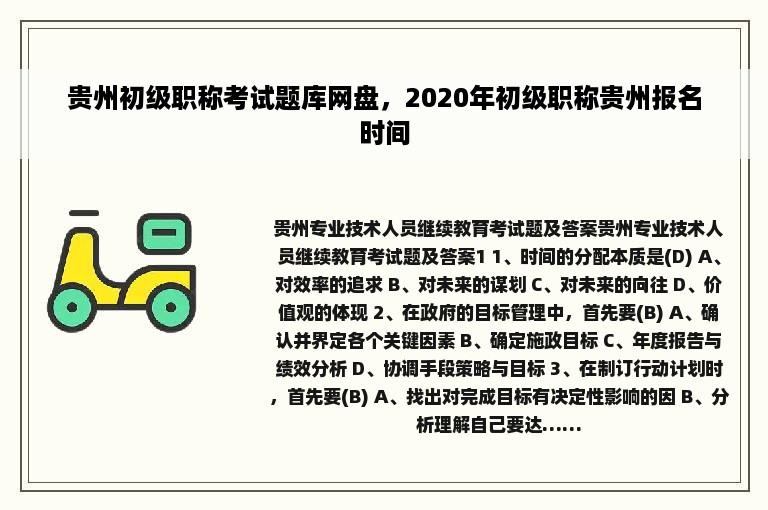 贵州初级职称考试题库网盘，2020年初级职称贵州报名时间

贵州专业技术人员继续教育考试题及答案贵州专业技术人员继续教育考试题及答案1 1、时间的分配本质是(D) A、对效率的追求 B、对未来的谋划 C、对未来的向往 D、价值观的体现 2、在政府的目标管理中，首先要(B) A、确认并界定各个关键因素 B、确定施政目标 C、年度报告与绩效分析 D、协调手段策略与目标 3、在制订行动计划时，首先要(B) A、找出对完成目标有决定性影响的因 B、分析理解自己要达......